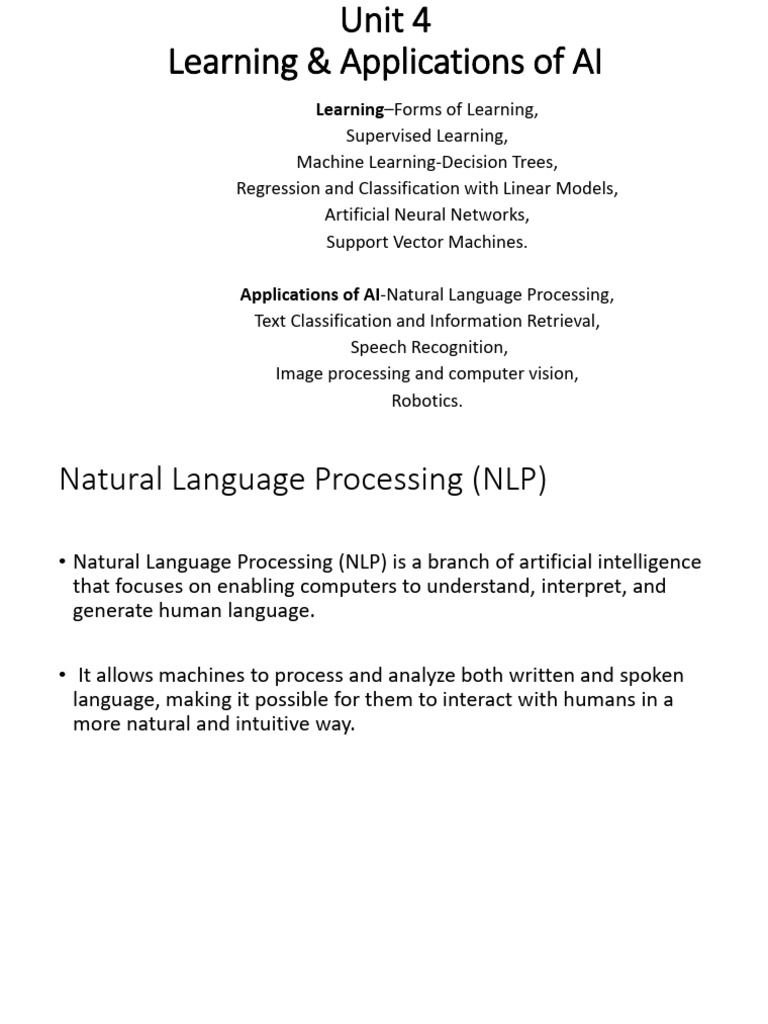 Unit 4
Learning & Applications of AI

Learning–Forms of Learning,
Supervised Learning,
Machine Learning-Decision Trees,
Regression and Classification with Linear Models,
Artificial Neural Networks,
Support Vector Machines.

Applications of AI-Natural Language Processing,
Text Classification and Information Retrieval,
Speech Recognition,
Image processing and computer vision,
Robotics.

Natural Language Processing (NLP)

• Natural Language Processing (NLP) is a branch of artificial intelligence that focuses on enabling computers to understand, interpret, and generate human language.

• It allows machines to process and analyze both written and spoken language, making it possible for them to interact with humans in a more natural and intuitive way.